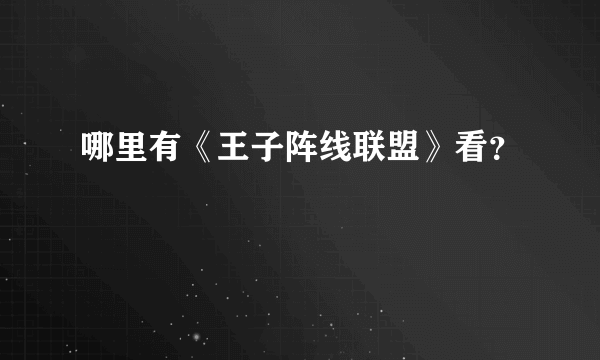 哪里有《王子阵线联盟》看?